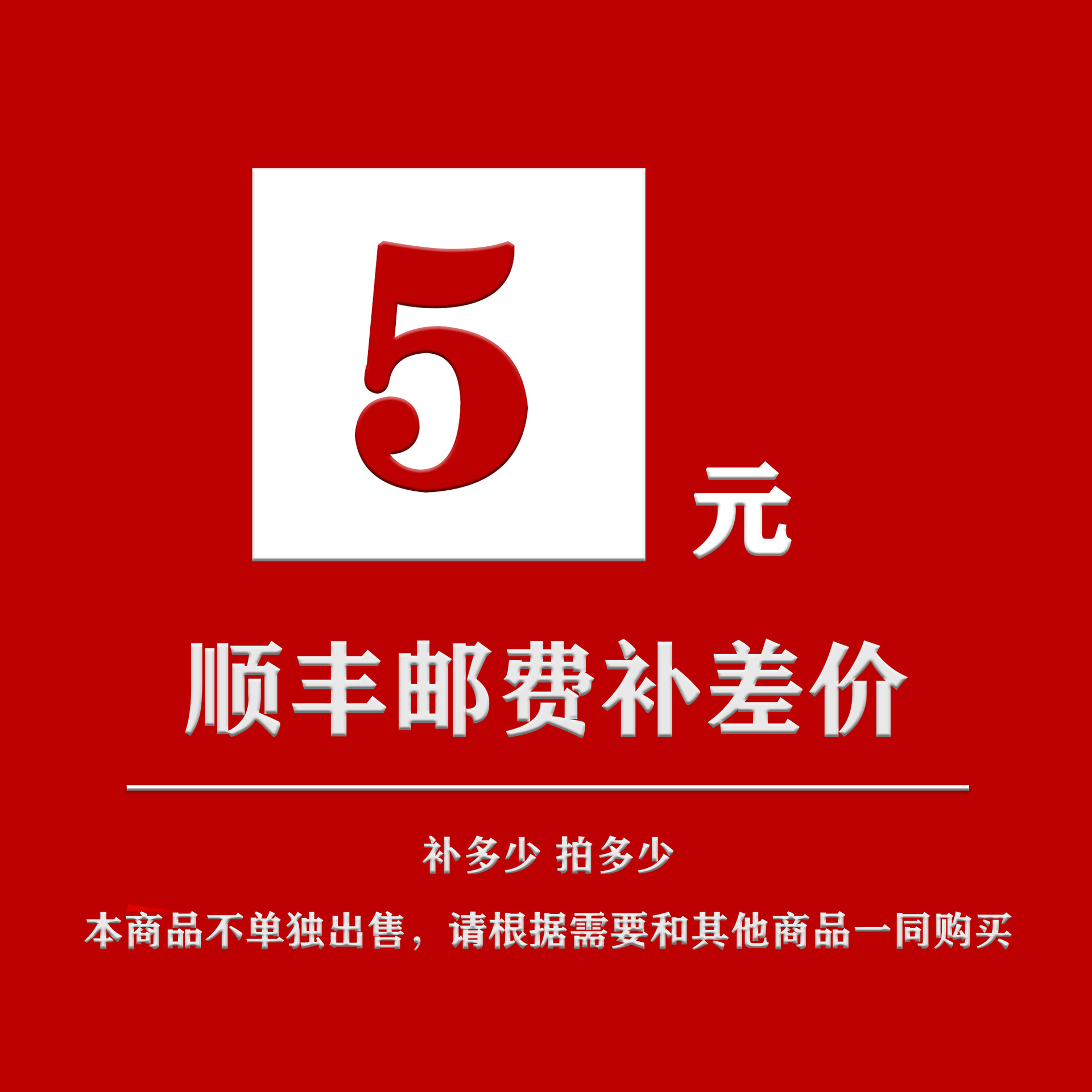 5 元

顺丰邮费补差价

补多少 拍多少

本商品不单独出售，请根据需要和其他商品一同购买